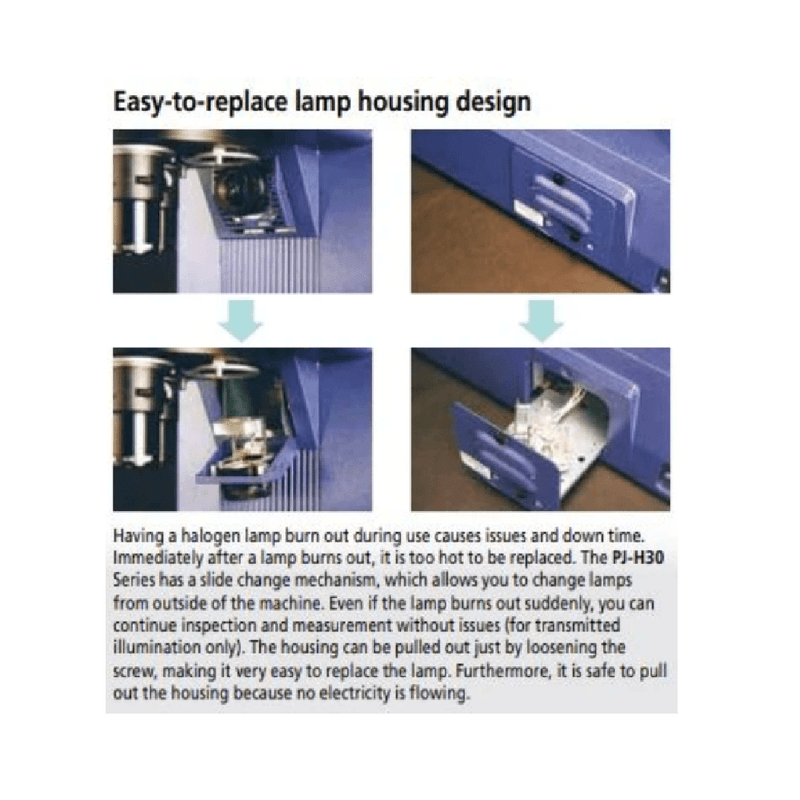 Easy-to-replace lamp housing design

Having a halogen lamp burn out during use causes issues and down time. Immediately after a lamp burns out, it is too hot to be replaced. The PJ-H30 Series has a slide change mechanism, which allows you to change lamps from outside of the machine. Even if the lamp burns out suddenly, you can continue inspection and measurement without issues (for transmitted illumination only). The housing can be pulled out just by loosening the screw, making it very easy to replace the lamp. Furthermore, it is safe to pull out the housing because no electricity is flowing.